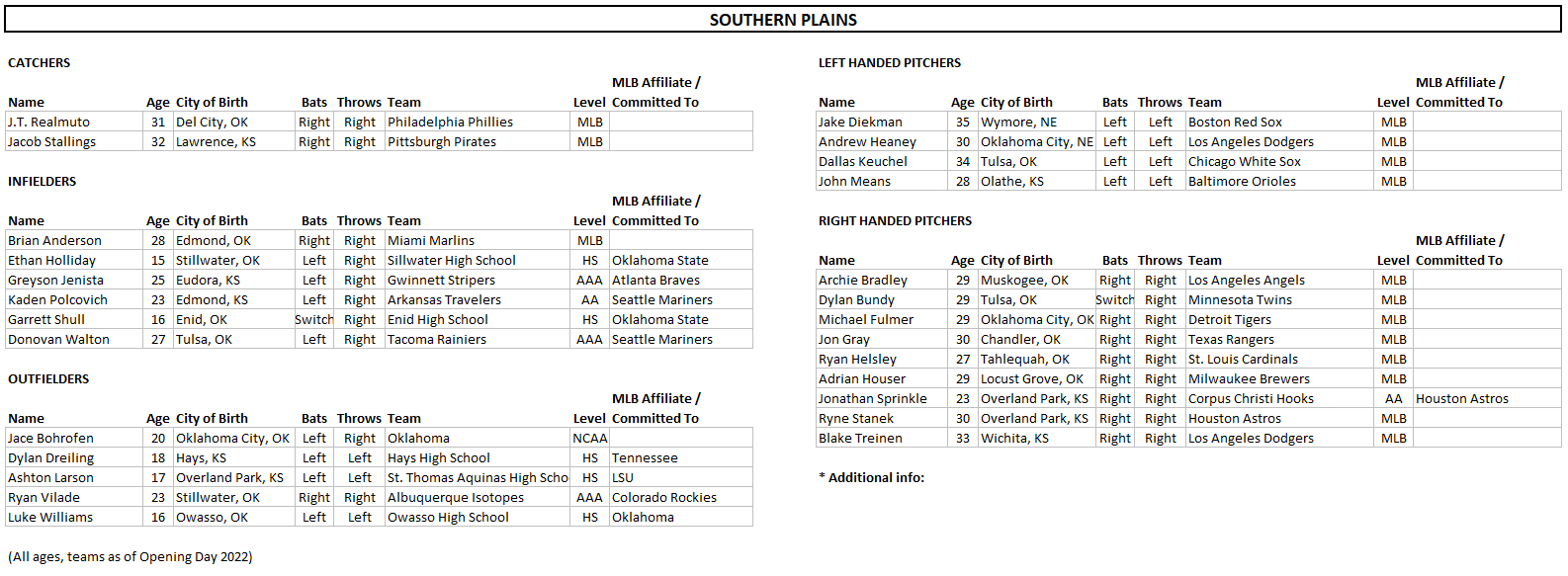 SOUTHERN PLAINS

CATCHERS

| Name | Age | City of Birth | Bats | Throws | Team | Level | MLB Affiliate / Committed To |
|---|---|---|---|---|---|---|---|
| J.T. Realmuto | 31 | Del City, OK | Right | Right | Philadelphia Phillies | MLB | |
| Jacob Stallings | 32 | Lawrence, KS | Right | Right | Pittsburgh Pirates | MLB | |

INFIELDERS

| Name | Age | City of Birth | Bats | Throws | Team | Level | MLB Affiliate / Committed To |
|---|---|---|---|---|---|---|---|
| Brian Anderson | 28 | Edmond, OK | Right | Right | Miami Marlins | MLB | |
| Ethan Holliday | 15 | Stillwater, OK | Left | Right | Sillwater High School | HS | Oklahoma State |
| Greyson Jenista | 25 | Eudora, KS | Left | Right | Gwinnett Stripers | AAA | Atlanta Braves |
| Kaden Polcovich | 23 | Edmond, KS | Left | Right | Arkansas Travelers | AA | Seattle Mariners |
| Garrett Shull | 16 | Enid, OK | Switch | Right | Enid High School | HS | Oklahoma State |
| Donovan Walton | 27 | Tulsa, OK | Left | Right | Tacoma Rainiers | AAA | Seattle Mariners |

OUTFIELDERS

| Name | Age | City of Birth | Bats | Throws | Team | Level | MLB Affiliate / Committed To |
|---|---|---|---|---|---|---|---|
| Jace Bohrofen | 20 | Oklahoma City, OK | Left | Right | Oklahoma | NCAA | |
| Dylan Dreiling | 18 | Hays, KS | Left | Left | Hays High School | HS | Tennessee |
| Ashton Larson | 17 | Overland Park, KS | Left | Left | St. Thomas Aquinas High Scho | HS | LSU |
| Ryan Vilade | 23 | Stillwater, OK | Right | Right | Albuquerque Isotopes | AAA | Colorado Rockies |
| Luke Williams | 16 | Owasso, OK | Left | Left | Owasso High School | HS | Oklahoma |

(All ages, teams as of Opening Day 2022)

LEFT HANDED PITCHERS

| Name | Age | City of Birth | Bats | Throws | Team | Level | MLB Affiliate / Committed To |
|---|---|---|---|---|---|---|---|
| Jake Diekman | 35 | Wymore, NE | Left | Left | Boston Red Sox | MLB | |
| Andrew Heaney | 30 | Oklahoma City, NE | Left | Left | Los Angeles Dodgers | MLB | |
| Dallas Keuchel | 34 | Tulsa, OK | Left | Left | Chicago White Sox | MLB | |
| John Means | 28 | Olathe, KS | Left | Left | Baltimore Orioles | MLB | |

RIGHT HANDED PITCHERS

| Name | Age | City of Birth | Bats | Throws | Team | Level | MLB Affiliate / Committed To |
|---|---|---|---|---|---|---|---|
| Archie Bradley | 29 | Muskogee, OK | Right | Right | Los Angeles Angels | MLB | |
| Dylan Bundy | 29 | Tulsa, OK | Switch | Right | Minnesota Twins | MLB | |
| Michael Fulmer | 29 | Oklahoma City, OK | Right | Right | Detroit Tigers | MLB | |
| Jon Gray | 30 | Chandler, OK | Right | Right | Texas Rangers | MLB | |
| Ryan Helsley | 27 | Tahlequah, OK | Right | Right | St. Louis Cardinals | MLB | |
| Adrian Houser | 29 | Locust Grove, OK | Right | Right | Milwaukee Brewers | MLB | |
| Jonathan Sprinkle | 23 | Overland Park, KS | Right | Right | Corpus Christi Hooks | AA | Houston Astros |
| Ryne Stanek | 30 | Overland Park, KS | Right | Right | Houston Astros | MLB | |
| Blake Treinen | 33 | Wichita, KS | Right | Right | Los Angeles Dodgers | MLB | |

* Additional info: